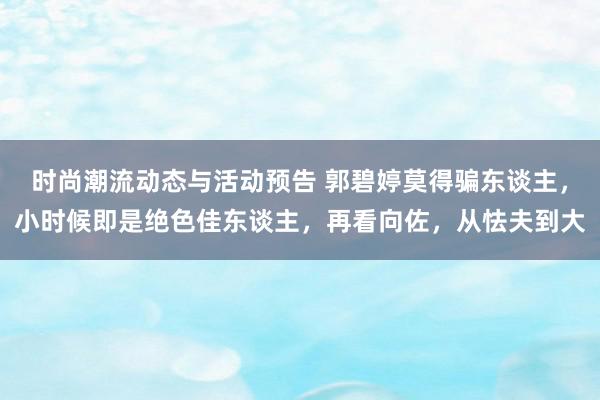 时尚潮流动态与活动预告 郭碧婷莫得骗东谈主，小时候即是绝色佳东谈主，再看向佐，从怯夫到大